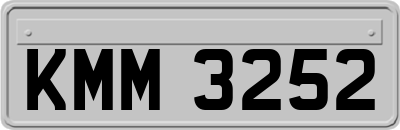 KMM 3252